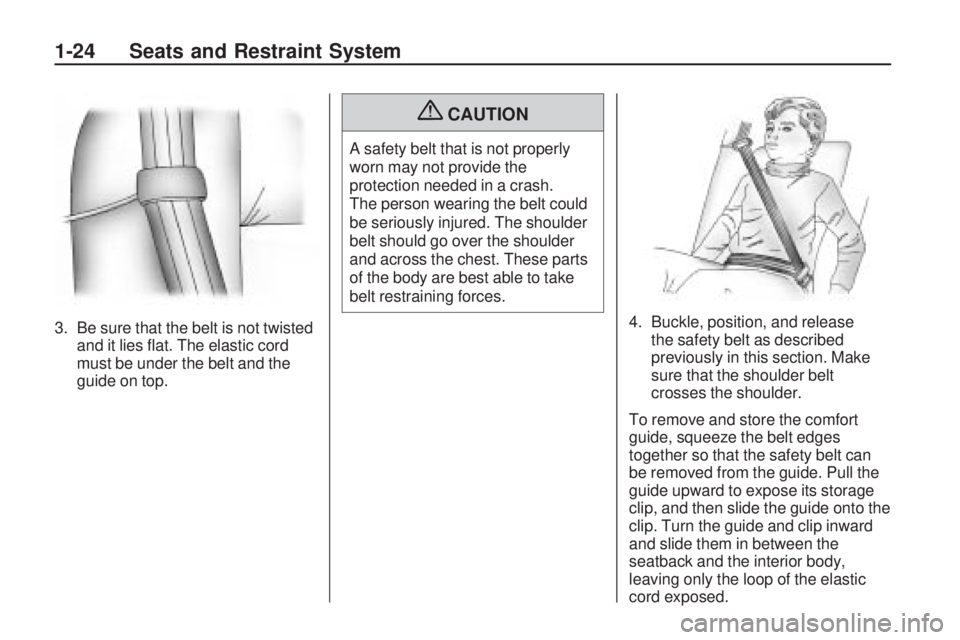 1-24 Seats and Restraint System

3. Be sure that the belt is not twisted and it lies flat. The elastic cord must be under the belt and the guide on top.

CAUTION

A safety belt that is not properly worn may not provide the protection needed in a crash. The person wearing the belt could be seriously injured. The shoulder belt should go over the shoulder and across the chest. These parts of the body are best able to take belt restraining forces.

4. Buckle, position, and release the safety belt as described previously in this section. Make sure that the shoulder belt crosses the shoulder.

To remove and store the comfort guide, squeeze the belt edges together so that the safety belt can be removed from the guide. Pull the guide upward to expose its storage clip, and then slide the guide onto the clip. Turn the guide and clip inward and slide them in between the seatback and the interior body, leaving only the loop of the elastic cord exposed.

carmanualsonline.info